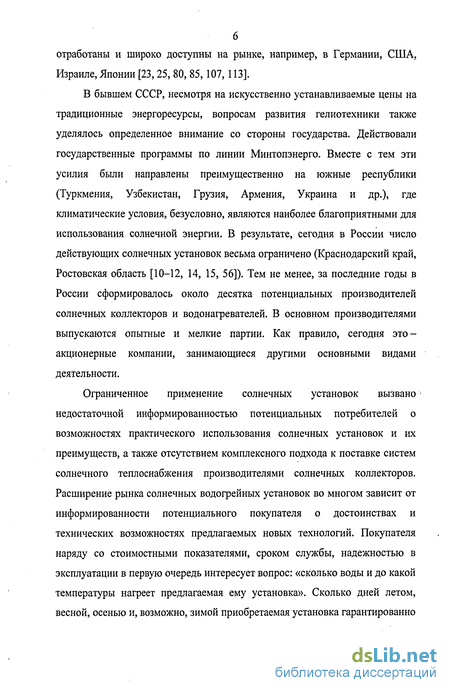 6

отработаны и широко доступны на рынке, например, в Германии, США, Израиле, Японии [23, 25, 80, 85, 107, 113].

В бывшем СССР, несмотря на искусственно устанавливаемые цены на традиционные энергоресурсы, вопросам развития гелиотехники также уделялось определенное внимание со стороны государства. Действовали государственные программы по линии Минтопэнерго. Вместе с тем эти усилия были направлены преимущественно на южные республики (Туркмения, Узбекистан, Грузия, Армения, Украина и др.), где климатические условия, безусловно, являются наиболее благоприятными для использования солнечной энергии. В результате, сегодня в России число действующих солнечных установок весьма ограничено (Краснодарский край, Ростовская область [10–12, 14, 15, 56]). Тем не менее, за последние годы в России сформировалось около десятка потенциальных производителей солнечных коллекторов и водонагревателей. В основном производителями выпускаются опытные и мелкие партии. Как правило, сегодня это – акционерные компании, занимающиеся другими основными видами деятельности.

Ограниченное применение солнечных установок вызвано недостаточной информированностью потенциальных потребителей о возможностях практического использования солнечных установок и их преимуществ, а также отсутствием комплексного подхода к поставке систем солнечного теплоснабжения производителями солнечных коллекторов. Расширение рынка солнечных водогрейных установок во многом зависит от информированности потенциального покупателя о достоинствах и технических возможностях предлагаемых новых технологий. Покупателя наряду со стоимостными показателями, сроком службы, надежностью в эксплуатации в первую очередь интересует вопрос: «сколько воды и до какой температуры нагреет предлагаемая ему установка». Сколько дней летом, весной, осенью и, возможно, зимой приобретаемая установка гарантированно

dsLib.net
библиотека диссертаций